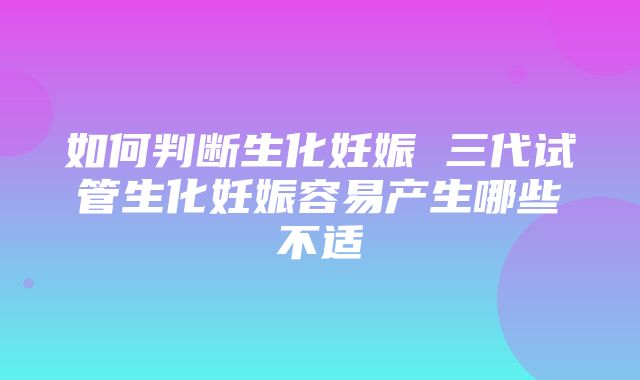 如何判断生化妊娠 三代试管生化妊娠容易产生哪些不适